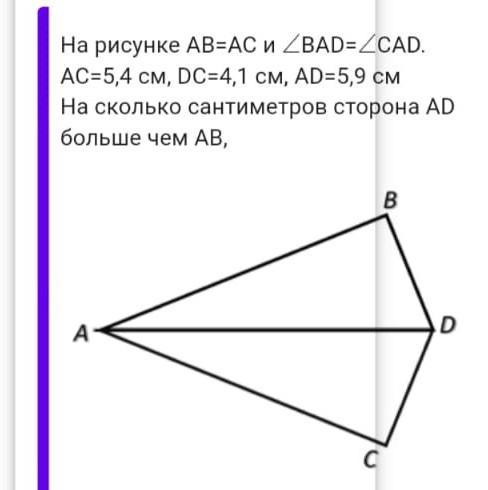 На рисунке AB=AC и $\angle$BAD=$\angle$CAD.
AC=5,4 см, DC=4,1 см, AD=5,9 см
На сколько сантиметров сторона AD больше чем AB,

B
A
D
C